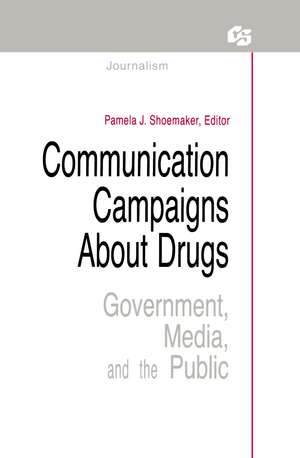 CS

Journalism

Pamela J. Shoemaker, Editor

Communication Campaigns About Drugs

Government, Media, and the Public